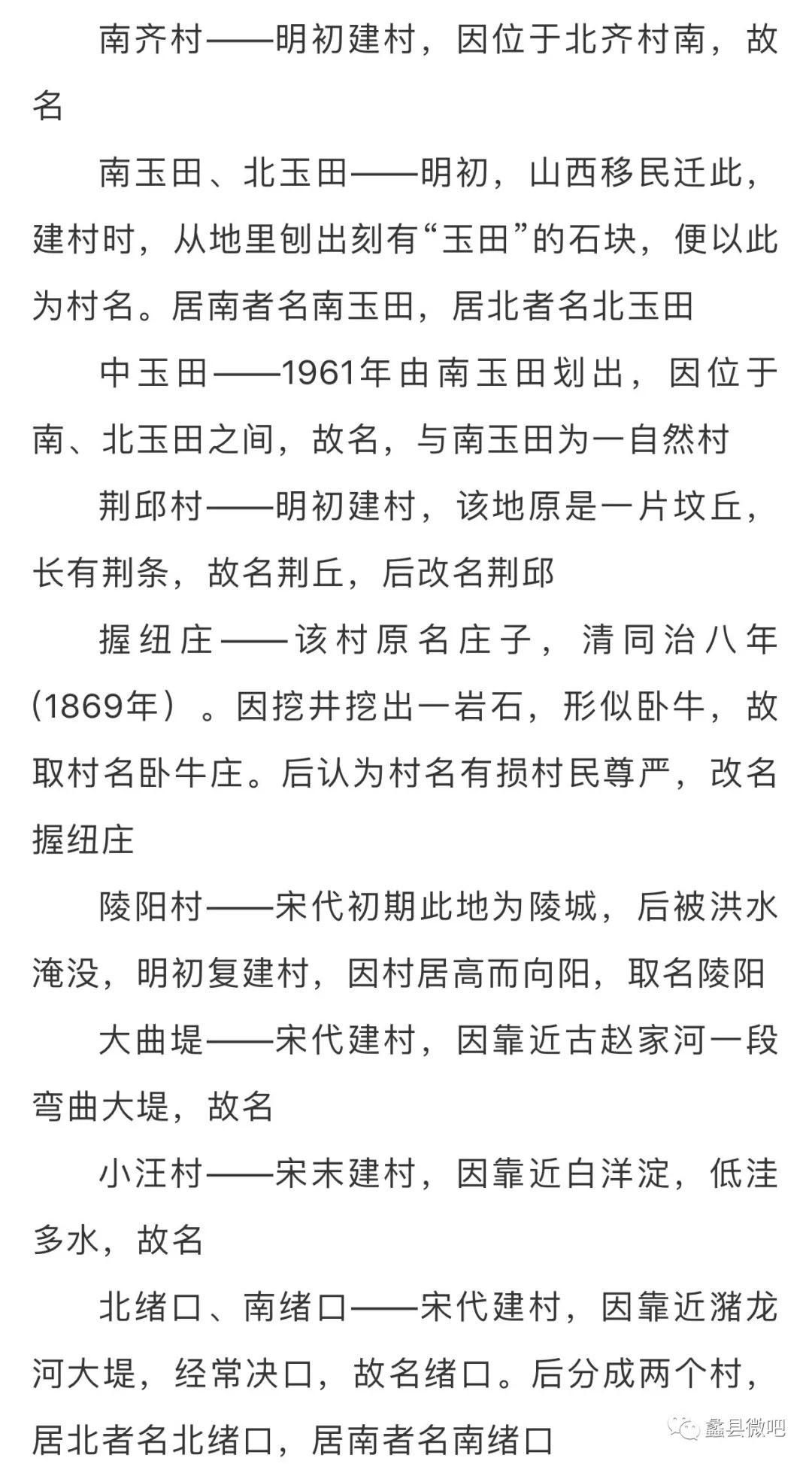 南齐村——明初建村，因位于北齐村南，故名

南玉田、北玉田——明初，山西移民迁此，建村时，从地里刨出刻有“玉田”的石块，便以此为村名。居南者名南玉田，居北者名北玉田

中玉田——1961年由南玉田划出，因位于南、北玉田之间，故名，与南玉田为一自然村

荆邱村——明初建村，该地原是一片坟丘，长有荆条，故名荆丘，后改名荆邱

握纽庄——该村原名庄子，清同治八年(1869年）。因挖井挖出一岩石，形似卧牛，故取村名卧牛庄。后认为村名有损村民尊严，改名握纽庄

陵阳村——宋代初期此地为陵城，后被洪水淹没，明初复建村，因村居高而向阳，取名陵阳

大曲堤——宋代建村，因靠近古赵家河一段弯曲大堤，故名

小汪村——宋末建村，因靠近白洋淀，低洼多水，故名

北绪口、南绪口——宋代建村，因靠近潴龙河大堤，经常决口，故名绪口。后分成两个村，居北者名北绪口，居南者名南绪口

蠡县微吧